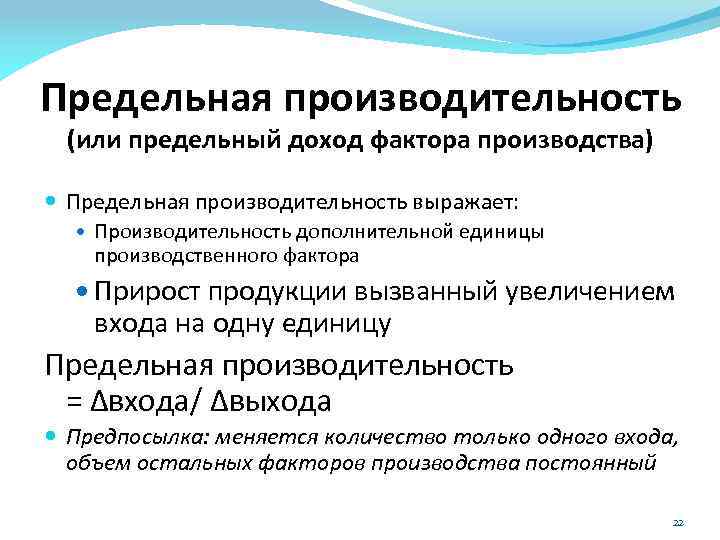 Предельная производительность
(или предельный доход фактора производства)

Предельная производительность выражает:

Производительность дополнительной единицы производственного фактора

Прирост продукции вызванный увеличением входа на одну единицу

Предельная производительность = Δвхода/ Δвыхода

Предпосылка: меняется количество только одного входа, объем остальных факторов производства постоянный

22